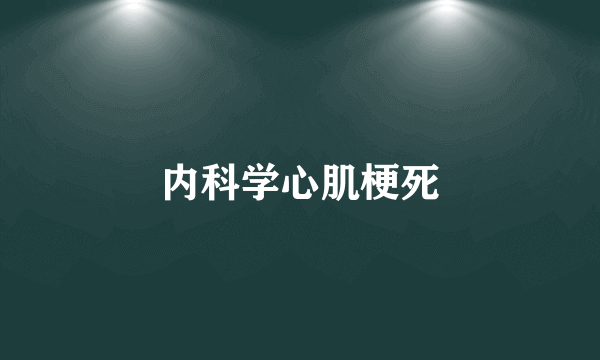 内科学心肌梗死